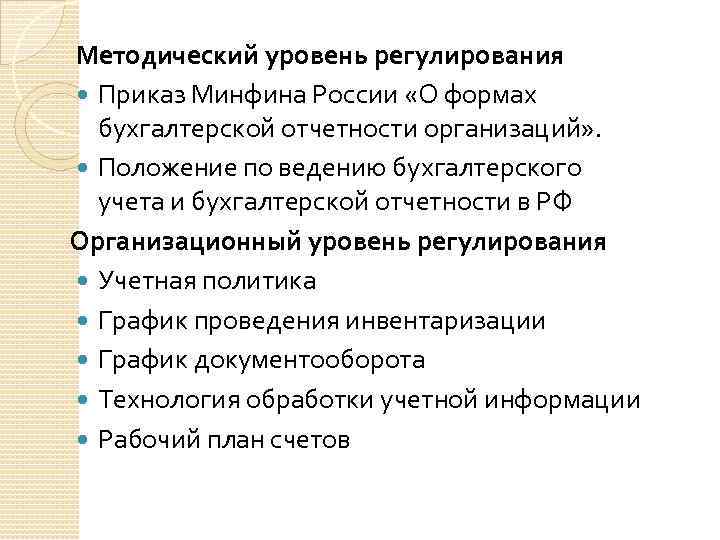 Методический уровень регулирования

• Приказ Минфина России «О формах бухгалтерской отчетности организаций».
• Положение по ведению бухгалтерского учета и бухгалтерской отчетности в РФ

Организационный уровень регулирования

• Учетная политика
• График проведения инвентаризации
• График документооборота
• Технология обработки учетной информации
• Рабочий план счетов